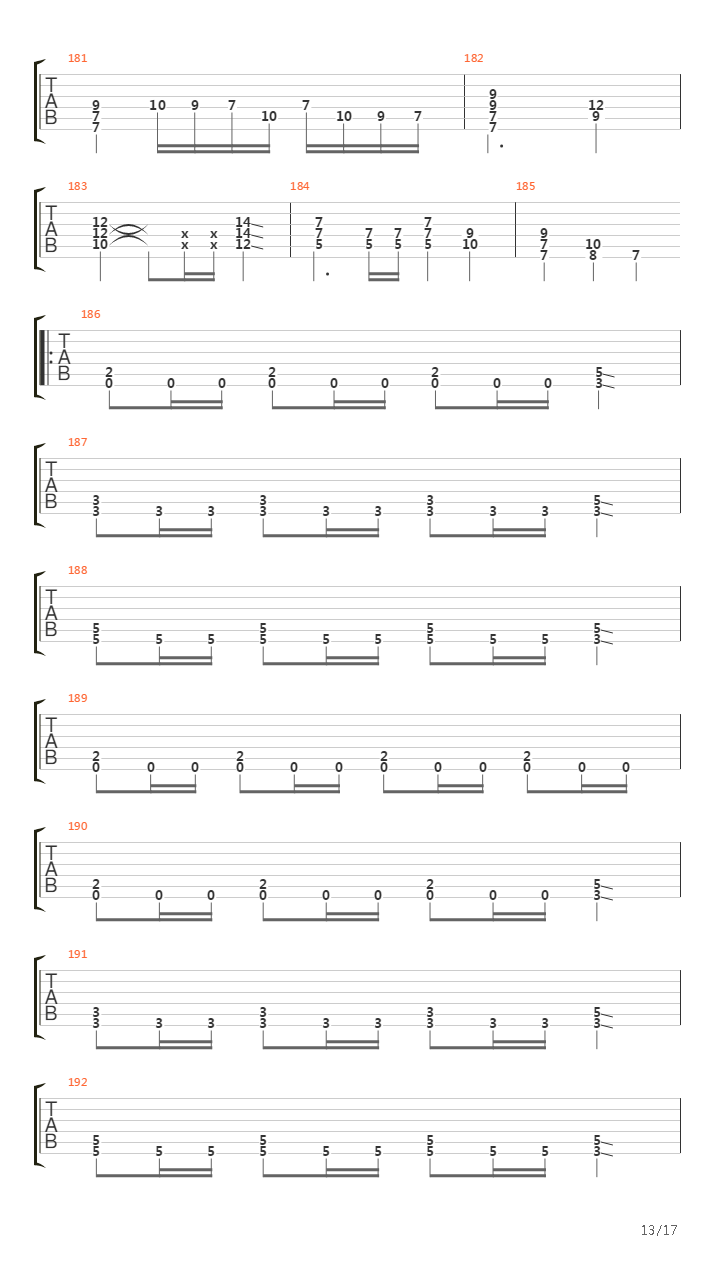 181
T
A
B
9 7 7 10 9 7 10 7 10 9 7

182
9 9 7 7 12 9

183
T
A
B
12 12 10 x x x x 14 14 12

184
7 7 5 7 5 7 5 7 7 5 9 10

185
9 7 7 10 8 7

186
T
A
B
2 0 0 0 2 0 0 0 2 0 0 0 5 3

187
T
A
B
3 3 3 3 3 3 3 3 3 3 3 3 5 3

188
T
A
B
5 5 5 5 5 5 5 5 5 5 5 5 5 3

189
T
A
B
2 0 0 0 2 0 0 0 2 0 0 0 2 0 0 0

190
T
A
B
2 0 0 0 2 0 0 0 2 0 0 0 5 3

191
T
A
B
3 3 3 3 3 3 3 3 3 3 3 3 5 3

192
T
A
B
5 5 5 5 5 5 5 5 5 5 5 5 5 3

13/17